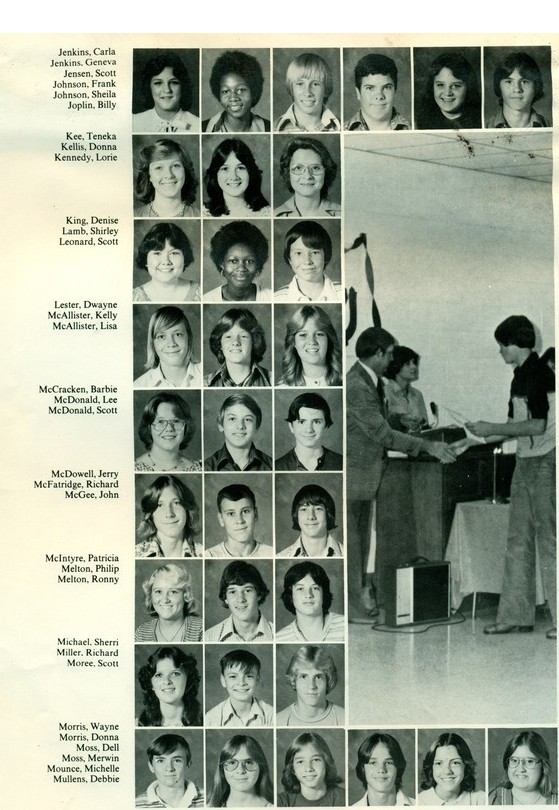 Jenkins, Carla
Jenkins, Geneva
Jensen, Scott
Johnson, Frank
Johnson, Sheila
Joplin, Billy

Kee, Teneka
Kellis, Donna
Kennedy, Lorie

King, Denise
Lamb, Shirley
Leonard, Scott

Lester, Dwayne
McAllister, Kelly
McAllister, Lisa

McCracken, Barbie
McDonald, Lee
McDonald, Scott

McDowell, Jerry
McFatridge, Richard
McGee, John

McIntyre, Patricia
Melton, Philip
Melton, Ronny

Michael, Sherri
Miller, Richard
Moree, Scott

Morris, Wayne
Morris, Donna
Moss, Dell
Moss, Merwin
Mounce, Michelle
Mullens, Debbie